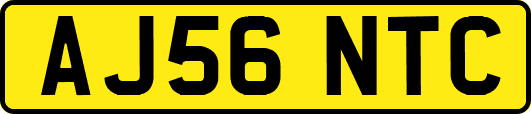 AJ56 NTC